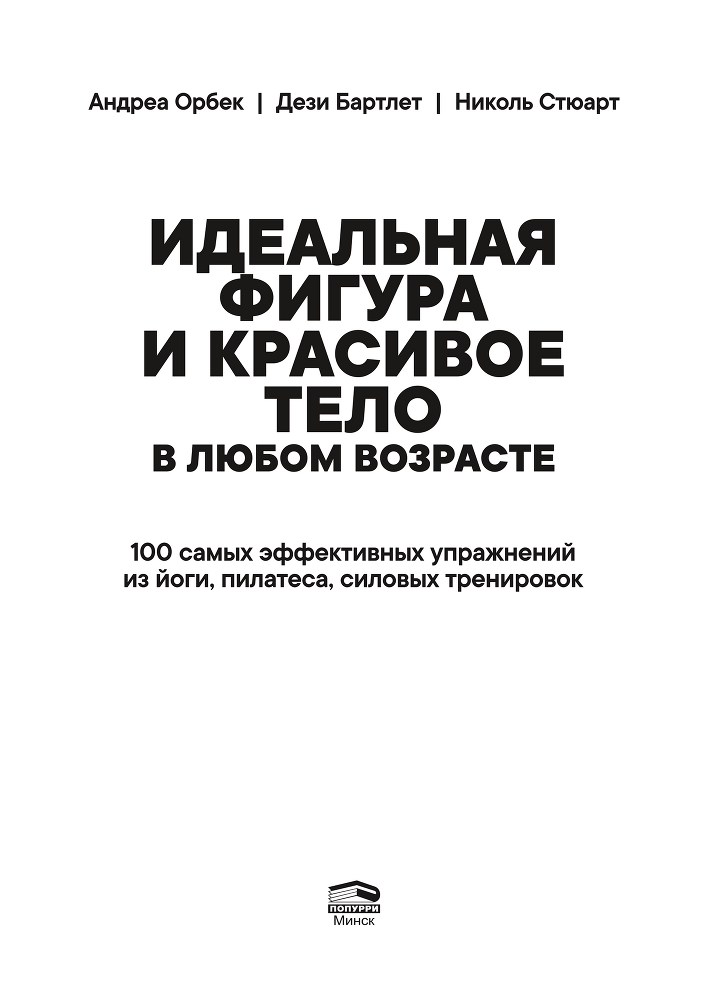 Андреа Орбек | Дези Бартлет | Николь Стюарт

ИДЕАЛЬНАЯ ФИГУРА И КРАСИВОЕ ТЕЛО
В ЛЮБОМ ВОЗРАСТЕ

100 самых эффективных упражнений из йоги, пилатеса, силовых тренировок

ПОПУРРИ
Минск